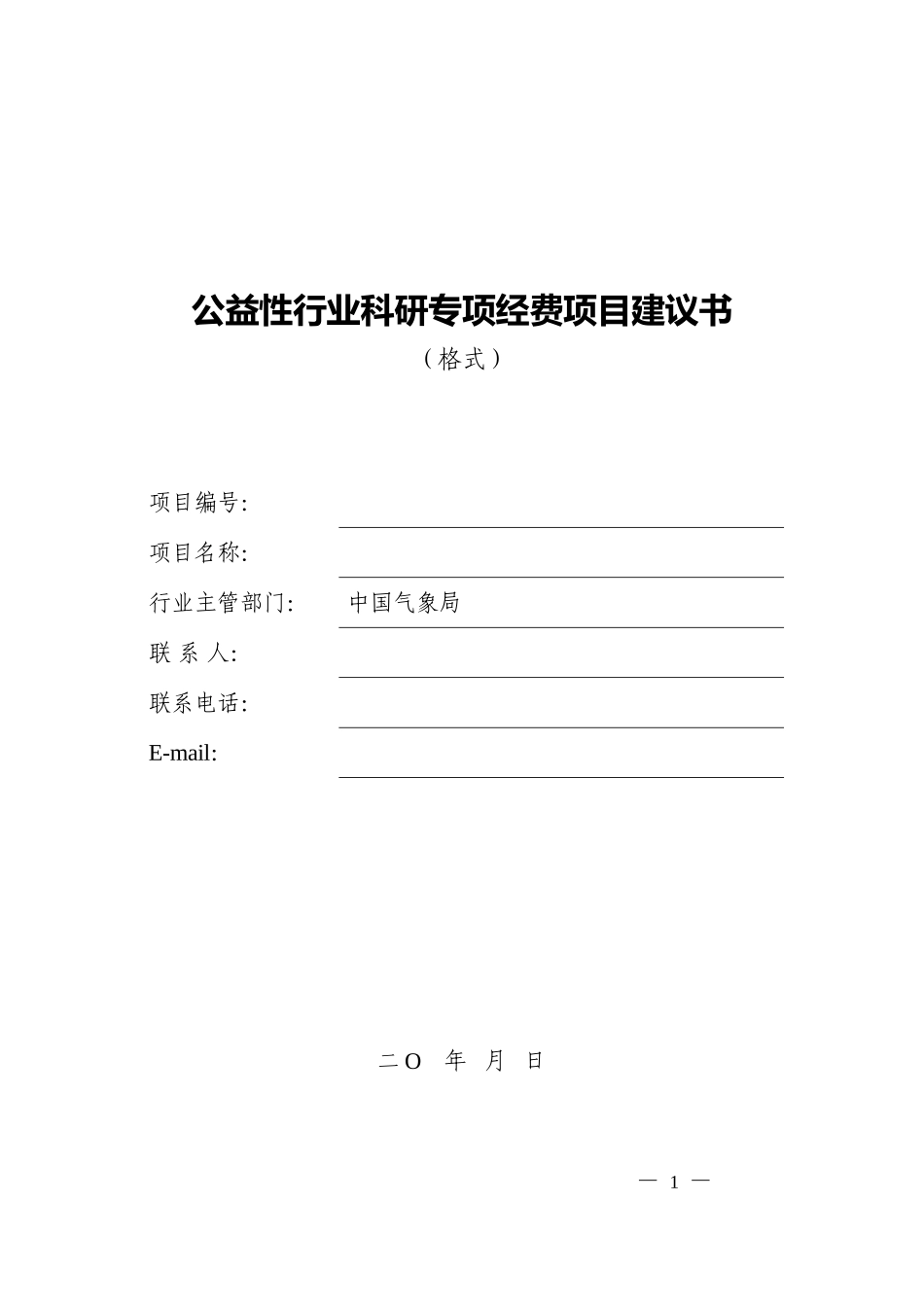 公益性行业科研专项经费项目建议书

（格式）

项目编号:

项目名称:

行业主管部门: 中国气象局

联 系 人:

联系电话:

E-mail:

二O 年 月 日

— 1 —